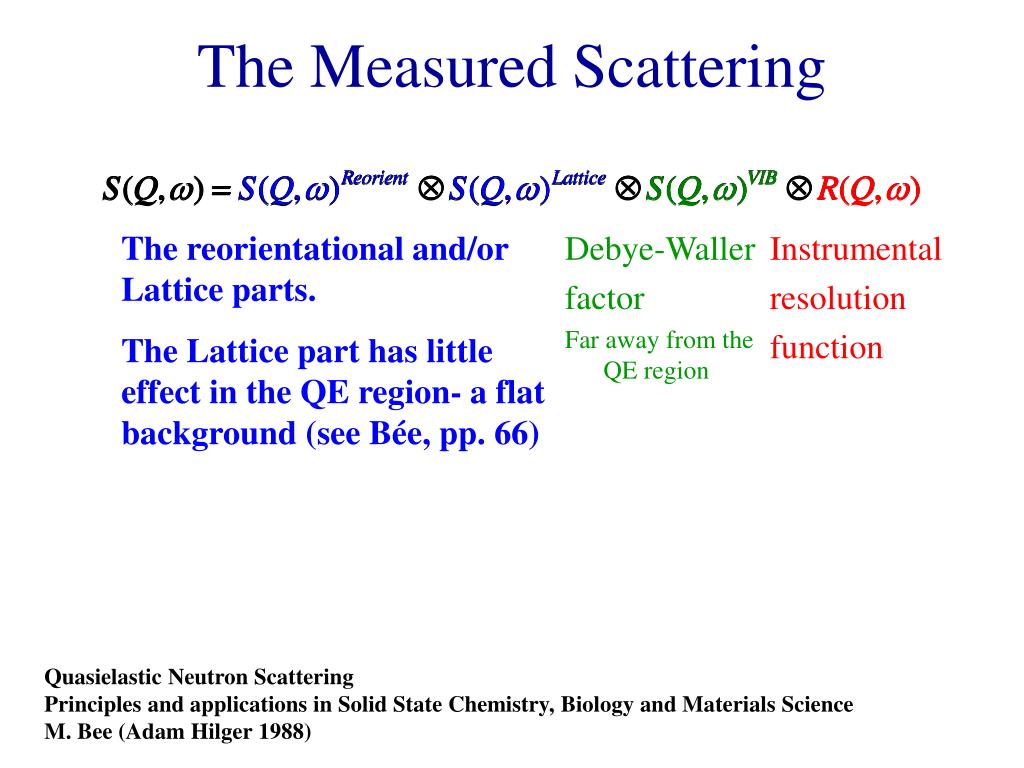 The Measured Scattering

$S(Q,\omega) = S(Q,\omega)^{Reorient} \otimes S(Q,\omega)^{Lattice} \otimes S(Q,\omega)^{VIB} \otimes R(Q,\omega)$

The reorientational and/or Lattice parts.

The Lattice part has little effect in the QE region- a flat background (see Bée, pp. 66)

Debye-Waller factor

Far away from the QE region

Instrumental resolution function

Quasielastic Neutron Scattering
Principles and applications in Solid State Chemistry, Biology and Materials Science
M. Bee (Adam Hilger 1988)